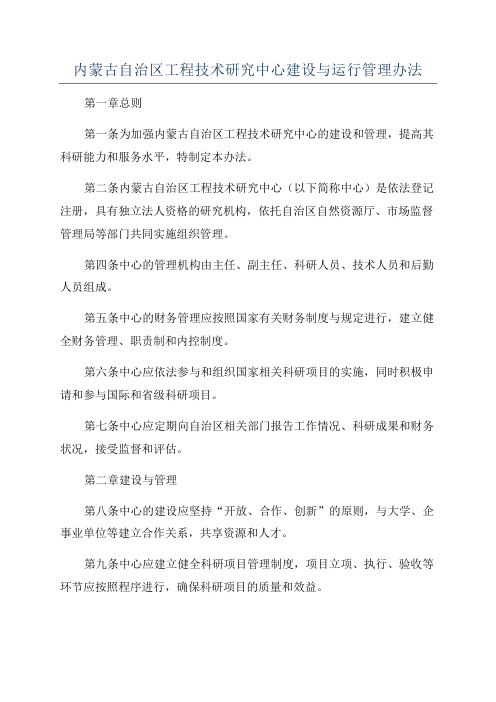 内蒙古自治区工程技术研究中心建设与运行管理办法

第一章总则

第一条为加强内蒙古自治区工程技术研究中心的建设和管理，提高其科研能力和服务水平，特制定本办法。

第二条内蒙古自治区工程技术研究中心（以下简称中心）是依法登记注册，具有独立法人资格的研究机构，依托自治区自然资源厅、市场监督管理局等部门共同实施组织管理。

第四条中心的管理机构由主任、副主任、科研人员、技术人员和后勤人员组成。

第五条中心的财务管理应按照国家有关财务制度与规定进行，建立健全财务管理、职责制和内控制度。

第六条中心应依法参与和组织国家相关科研项目的实施，同时积极申请和参与国际和省级科研项目。

第七条中心应定期向自治区相关部门报告工作情况、科研成果和财务状况，接受监督和评估。

第二章建设与管理

第八条中心的建设应坚持“开放、合作、创新”的原则，与大学、企事业单位等建立合作关系，共享资源和人才。

第九条中心应建立健全科研项目管理制度，项目立项、执行、验收等环节应按照程序进行，确保科研项目的质量和效益。